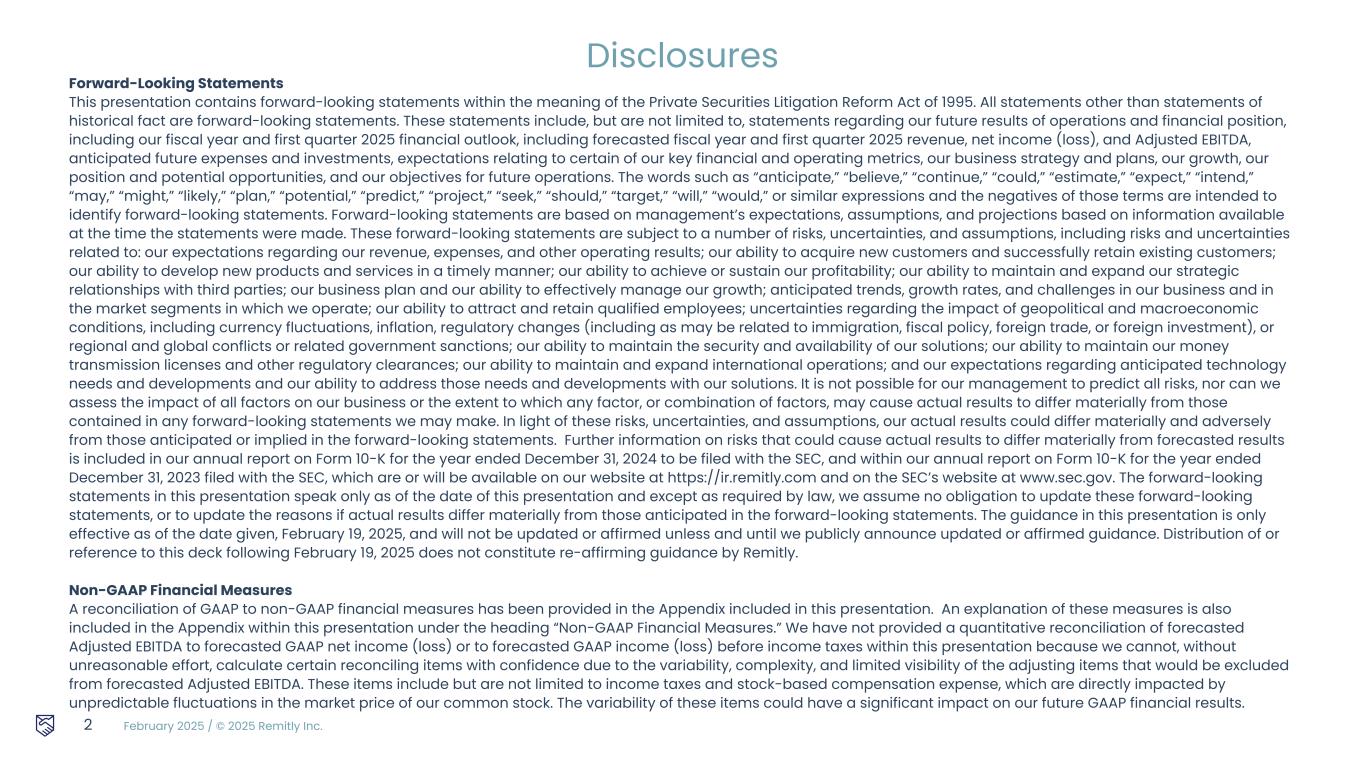 Disclosures

Forward-Looking Statements
This presentation contains forward-looking statements within the meaning of the Private Securities Litigation Reform Act of 1995. All statements other than statements of historical fact are forward-looking statements. These statements include, but are not limited to, statements regarding our future results of operations and financial position, including our fiscal year and first quarter 2025 financial outlook, including forecasted fiscal year and first quarter 2025 revenue, net income (loss), and Adjusted EBITDA, anticipated future expenses and investments, expectations relating to certain of our key financial and operating metrics, our business strategy and plans, our growth, our position and potential opportunities, and our objectives for future operations. The words such as "anticipate," "believe," "continue," "could," "estimate," "expect," "intend," "may," "might," "likely," "plan," "potential," "predict," "project," "seek," "should," "target," "will," "would," or similar expressions and the negatives of those terms are intended to identify forward-looking statements. Forward-looking statements are based on management's expectations, assumptions, and projections based on information available at the time the statements were made. These forward-looking statements are subject to a number of risks, uncertainties, and assumptions, including risks and uncertainties related to: our expectations regarding our revenue, expenses, and other operating results; our ability to acquire new customers and successfully retain existing customers; our ability to develop new products and services in a timely manner; our ability to achieve or sustain our profitability; our ability to maintain and expand our strategic relationships with third parties; our business plan and our ability to effectively manage our growth; anticipated trends, growth rates, and challenges in our business and in the market segments in which we operate; our ability to attract and retain qualified employees; uncertainties regarding the impact of geopolitical and macroeconomic conditions, including currency fluctuations, inflation, regulatory changes (including as may be related to immigration, fiscal policy, foreign trade, or foreign investment), or regional and global conflicts or related government sanctions; our ability to maintain the security and availability of our solutions; our ability to maintain our money transmission licenses and other regulatory clearances; our ability to maintain and expand international operations; and our expectations regarding anticipated technology needs and developments and our ability to address those needs and developments with our solutions. It is not possible for our management to predict all risks, nor can we assess the impact of all factors on our business or the extent to which any factor, or combination of factors, may cause actual results to differ materially from those contained in any forward-looking statements we may make. In light of these risks, uncertainties, and assumptions, our actual results could differ materially and adversely from those anticipated or implied in the forward-looking statements. Further information on risks that could cause actual results to differ materially from forecasted results is included in our annual report on Form 10-K for the year ended December 31, 2024 to be filed with the SEC, and within our annual report on Form 10-K for the year ended December 31, 2023 filed with the SEC, which are or will be available on our website at https://ir.remitly.com and on the SEC's website at www.sec.gov. The forward-looking statements in this presentation speak only as of the date of this presentation and except as required by law, we assume no obligation to update these forward-looking statements, or to update the reasons if actual results differ materially from those anticipated in the forward-looking statements. The guidance in this presentation is only effective as of the date given, February 19, 2025, and will not be updated or affirmed unless and until we publicly announce updated or affirmed guidance. Distribution of or reference to this deck following February 19, 2025 does not constitute re-affirming guidance by Remitly.

Non-GAAP Financial Measures
A reconciliation of GAAP to non-GAAP financial measures has been provided in the Appendix included in this presentation. An explanation of these measures is also included in the Appendix within this presentation under the heading "Non-GAAP Financial Measures." We have not provided a quantitative reconciliation of forecasted Adjusted EBITDA to forecasted GAAP net income (loss) or to forecasted GAAP income (loss) before income taxes within this presentation because we cannot, without unreasonable effort, calculate certain reconciling items with confidence due to the variability, complexity, and limited visibility of the adjusting items that would be excluded from forecasted Adjusted EBITDA. These items include but are not limited to income taxes and stock-based compensation expense, which are directly impacted by unpredictable fluctuations in the market price of our common stock. The variability of these items could have a significant impact on our future GAAP financial results.

2 February 2025 / © 2025 Remitly Inc.